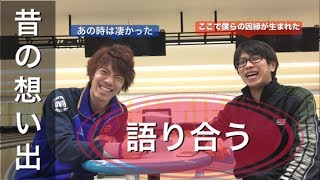 昔の想い出

あの時は凄かった

ここで僕らの因縁が生まれた

語り合う